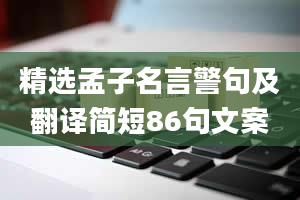 精选孟子名言警句及翻译简短86句文案